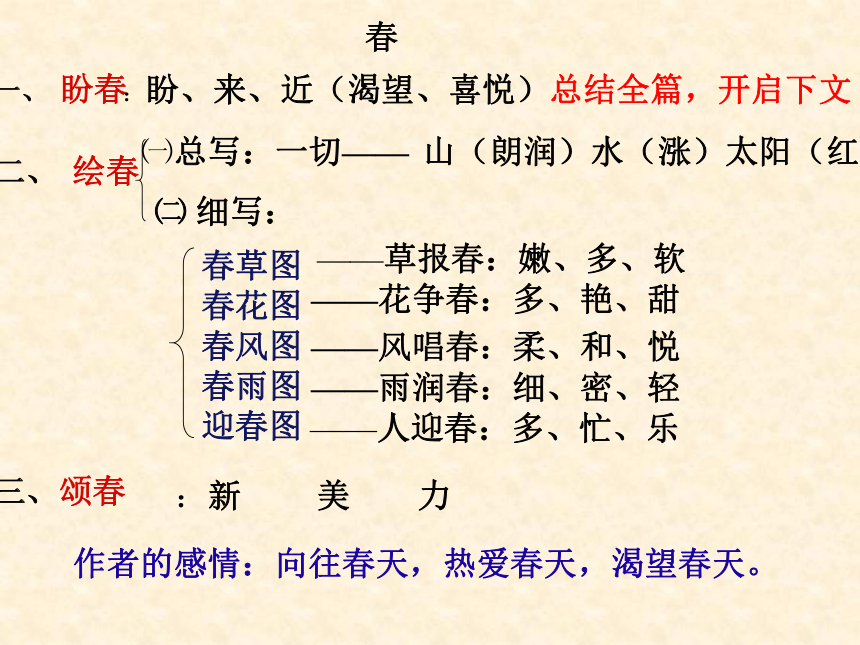 春

一、盼春: 盼、来、近（渴望、喜悦）总结全篇，开启下文

二、绘春 ㈠总写：一切—— 山（朗润）水（涨）太阳（红

㈡ 细写：

春草图 ——草报春：嫩、多、软
春花图 ——花争春：多、艳、甜
春风图 ——风唱春：柔、和、悦
春雨图 ——雨润春：细、密、轻
迎春图 ——人迎春：多、忙、乐

三、颂春 ：新 美 力

作者的感情：向往春天，热爱春天，渴望春天。